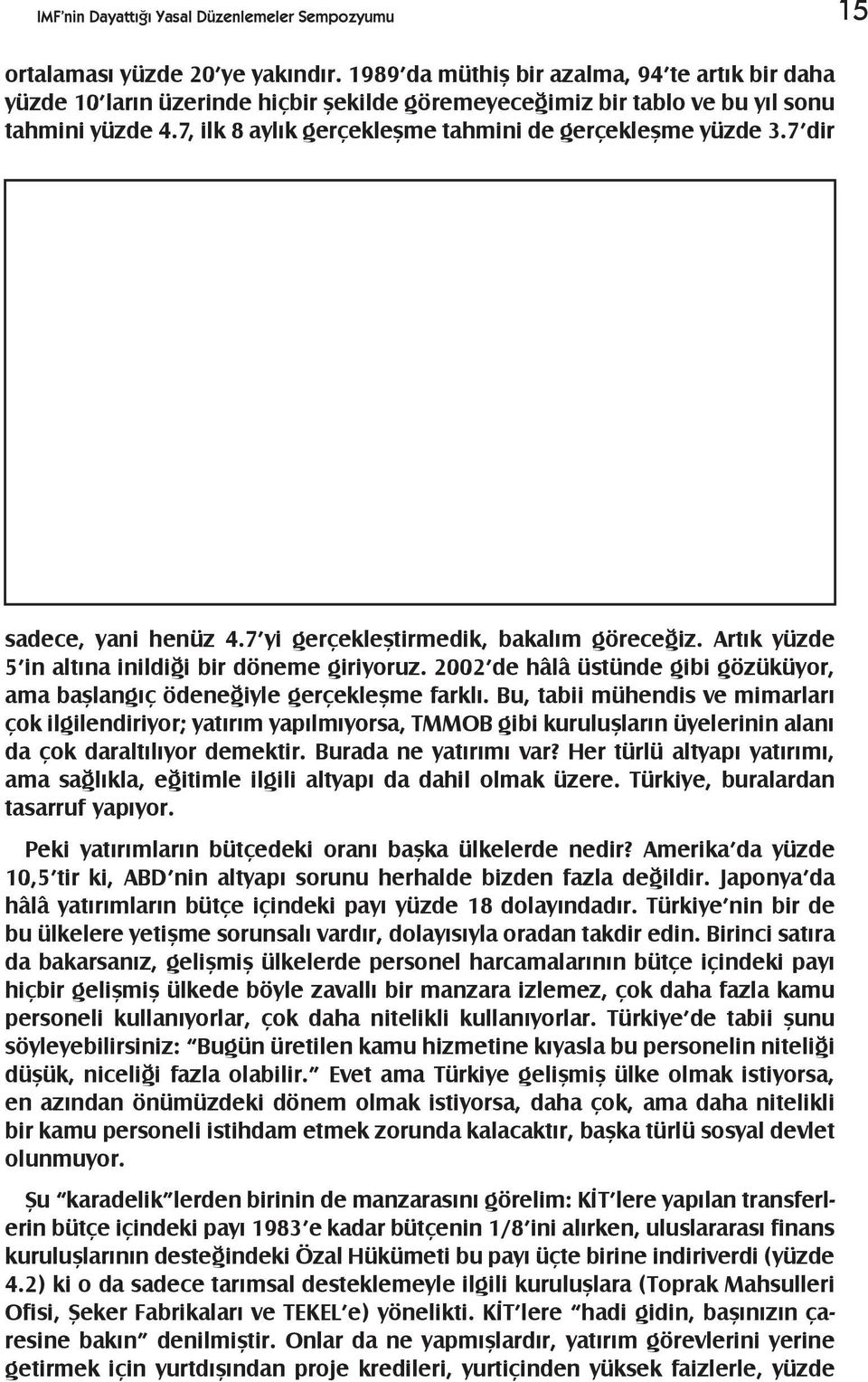 IMF'nin Dayattığı Yasal Düzenlemeler Sempozyumu

15

ortalaması yüzde 20'ye yakındır. 1989'da müthiş bir azalma, 94'te artık bir daha yüzde 10'ların üzerinde hiçbir şekilde göremeyeceğimiz bir tablo ve bu yıl sonu tahmini yüzde 4.7, ilk 8 aylık gerçekleşme tahmini de gerçekleşme yüzde 3.7'dir

sadece, yani henüz 4.7'yi gerçekleştirmedik, bakalım göreceğiz. Artık yüzde 5'in altına inildiği bir döneme giriyoruz. 2002'de hâlâ üstünde gibi gözüküyor, ama başlangıç ödeneğiyle gerçekleşme farklı. Bu, tabii mühendis ve mimarları çok ilgilendiriyor; yatırım yapılmıyorsa, TMMOB gibi kuruluşların üyelerinin alanı da çok daraltılıyor demektir. Burada ne yatırımı var? Her türlü altyapı yatırımı, ama sağlıkla, eğitimle ilgili altyapı da dahil olmak üzere. Türkiye, buralardan tasarruf yapıyor.

Peki yatırımların bütçedeki oranı başka ülkelerde nedir? Amerika'da yüzde 10,5'tir ki, ABD'nin altyapı sorunu herhalde bizden fazla değildir. Japonya'da hâlâ yatırımların bütçe içindeki payı yüzde 18 dolayındadır. Türkiye'nin bir de bu ülkelere yetişme sorunsalı vardır, dolayısıyla oradan takdir edin. Birinci satıra da bakarsanız, gelişmiş ülkelerde personel harcamalarının bütçe içindeki payı hiçbir gelişmiş ülkede böyle zavallı bir manzara izlemez, çok daha fazla kamu personeli kullanıyorlar, çok daha nitelikli kullanıyorlar. Türkiye'de tabii şunu söyleyebilirsiniz: "Bugün üretilen kamu hizmetine kıyasla bu personelin niteliği düşük, niceliği fazla olabilir." Evet ama Türkiye gelişmiş ülke olmak istiyorsa, en azından önümüzdeki dönem olmak istiyorsa, daha çok, ama daha nitelikli bir kamu personeli istihdam etmek zorunda kalacaktır, başka türlü sosyal devlet olunmuyor.

Şu "karadelik"lerden birinin de manzarasını görelim: KİT'lere yapılan transferlerin bütçe içindeki payı 1983'e kadar bütçenin 1/8'ini alırken, uluslararası finans kuruluşlarının desteğindeki Özal Hükümeti bu payı üçte birine indiriverdi (yüzde 4.2) ki o da sadece tarımsal desteklemeyle ilgili kuruluşlara (Toprak Mahsulleri Ofisi, Şeker Fabrikaları ve TEKEL'e) yönelikti. KİT'lere "hadi gidin, başınızın çaresine bakın" denilmiştir. Onlar da ne yapmışlardır, yatırım görevlerini yerine getirmek için yurtdışından proje kredileri, yurtiçinden yüksek faizlerle, yüzde